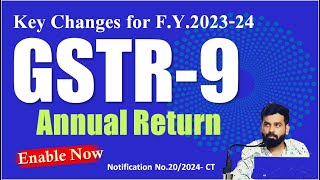 Key Changes for F.Y.2023-24

GSTR-9

Annual Return

Enable Now

Notification No.20/2024- CT